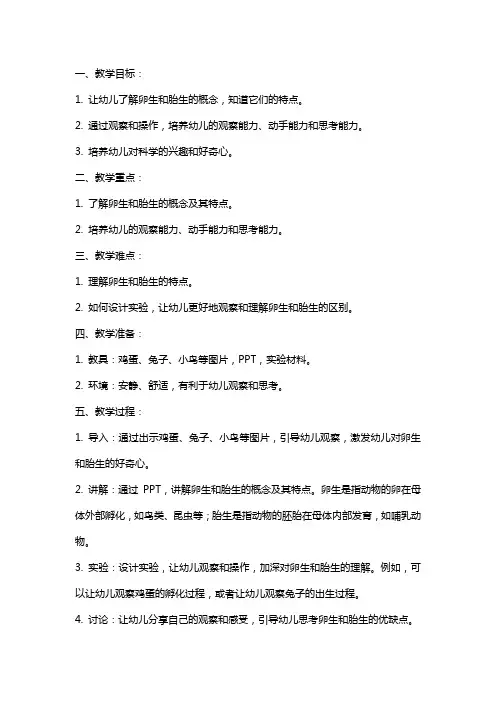 一、教学目标：

1. 让幼儿了解卵生和胎生的概念，知道它们的特点。

2. 通过观察和操作，培养幼儿的观察能力、动手能力和思考能力。

3. 培养幼儿对科学的兴趣和好奇心。

二、教学重点：

1. 了解卵生和胎生的概念及其特点。

2. 培养幼儿的观察能力、动手能力和思考能力。

三、教学难点：

1. 理解卵生和胎生的特点。

2. 如何设计实验，让幼儿更好地观察和理解卵生和胎生的区别。

四、教学准备：

1. 教具：鸡蛋、兔子、小鸟等图片，PPT，实验材料。

2. 环境：安静、舒适，有利于幼儿观察和思考。

五、教学过程：

1. 导入：通过出示鸡蛋、兔子、小鸟等图片，引导幼儿观察，激发幼儿对卵生和胎生的好奇心。

2. 讲解：通过 PPT，讲解卵生和胎生的概念及其特点。卵生是指动物的卵在母体外部孵化，如鸟类、昆虫等；胎生是指动物的胚胎在母体内部发育，如哺乳动物。

3. 实验：设计实验，让幼儿观察和操作，加深对卵生和胎生的理解。例如，可以让幼儿观察鸡蛋的孵化过程，或者让幼儿观察兔子的出生过程。

4. 讨论：让幼儿分享自己的观察和感受，引导幼儿思考卵生和胎生的优缺点。